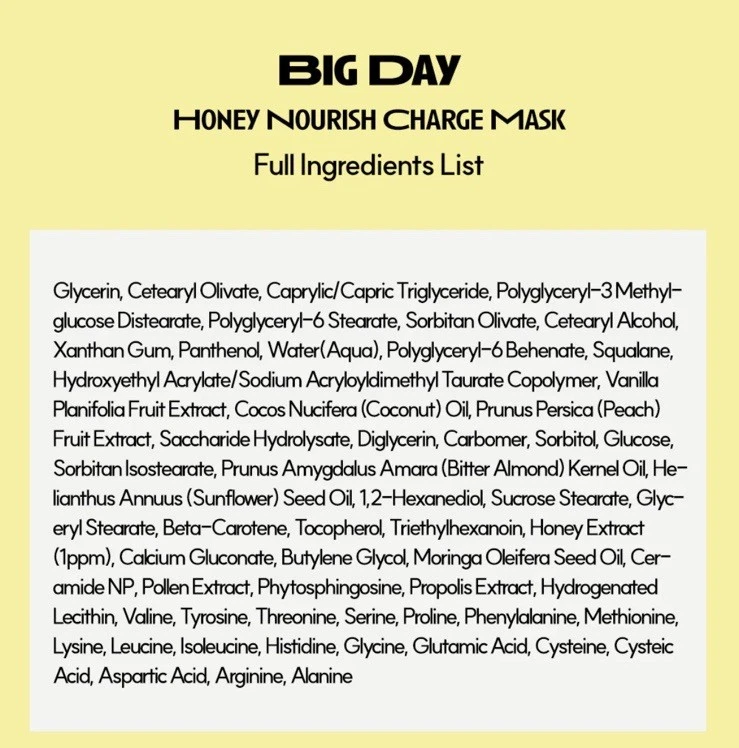 BIG DAY
HONEY NOURISH CHARGE MASK
Full Ingredients List

Glycerin, Cetearyl Olivate, Caprylic/Capric Triglyceride, Polyglyceryl-3 Methylglucose Distearate, Polyglyceryl-6 Stearate, Sorbitan Olivate, Cetearyl Alcohol, Xanthan Gum, Panthenol, Water(Aqua), Polyglyceryl-6 Behenate, Squalane, Hydroxyethyl Acrylate/Sodium Acryloyldimethyl Taurate Copolymer, Vanilla Planifolia Fruit Extract, Cocos Nucifera (Coconut) Oil, Prunus Persica (Peach) Fruit Extract, Saccharide Hydrolysate, Diglycerin, Carbomer, Sorbitol, Glucose, Sorbitan Isostearate, Prunus Amygdalus Amara (Bitter Almond) Kernel Oil, Helianthus Annuus (Sunflower) Seed Oil, 1,2-Hexanediol, Sucrose Stearate, Glyceryl Stearate, Beta-Carotene, Tocopherol, Triethylhexanoin, Honey Extract (1ppm), Calcium Gluconate, Butylene Glycol, Moringa Oleifera Seed Oil, Ceramide NP, Pollen Extract, Phytosphingosine, Propolis Extract, Hydrogenated Lecithin, Valine, Tyrosine, Threonine, Serine, Proline, Phenylalanine, Methionine, Lysine, Leucine, Isoleucine, Histidine, Glycine, Glutamic Acid, Cysteine, Cysteic Acid, Aspartic Acid, Arginine, Alanine